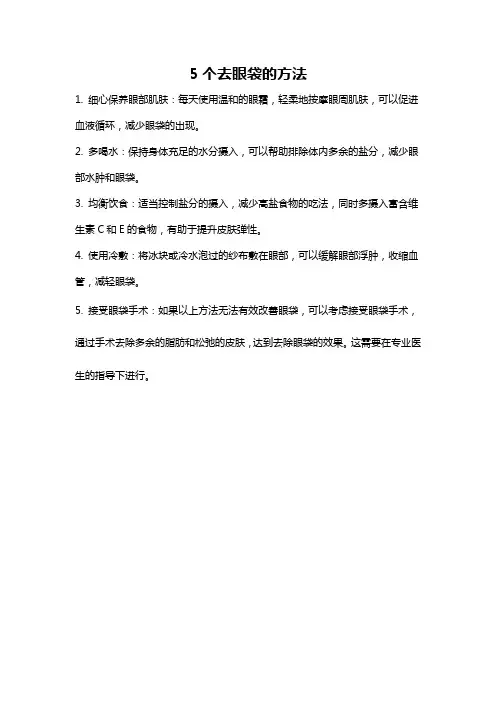 5 个去眼袋的方法

1. 细心保养眼部肌肤：每天使用温和的眼霜，轻柔地按摩眼周肌肤，可以促进血液循环，减少眼袋的出现。

2. 多喝水：保持身体充足的水分摄入，可以帮助排除体内多余的盐分，减少眼部水肿和眼袋。

3. 均衡饮食：适当控制盐分的摄入，减少高盐食物的吃法，同时多摄入富含维生素 C 和 E 的食物，有助于提升皮肤弹性。

4. 使用冷敷：将冰块或冷水泡过的纱布敷在眼部，可以缓解眼部浮肿，收缩血管，减轻眼袋。

5. 接受眼袋手术：如果以上方法无法有效改善眼袋，可以考虑接受眼袋手术，通过手术去除多余的脂肪和松弛的皮肤，达到去除眼袋的效果。这需要在专业医生的指导下进行。